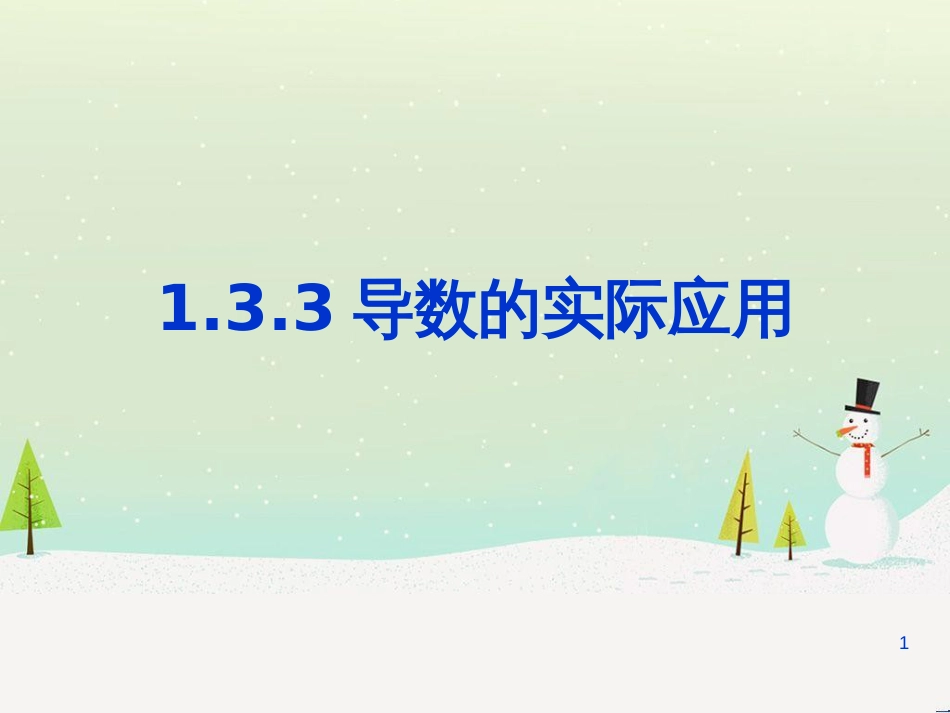 1.3.3 导数的实际应用

1